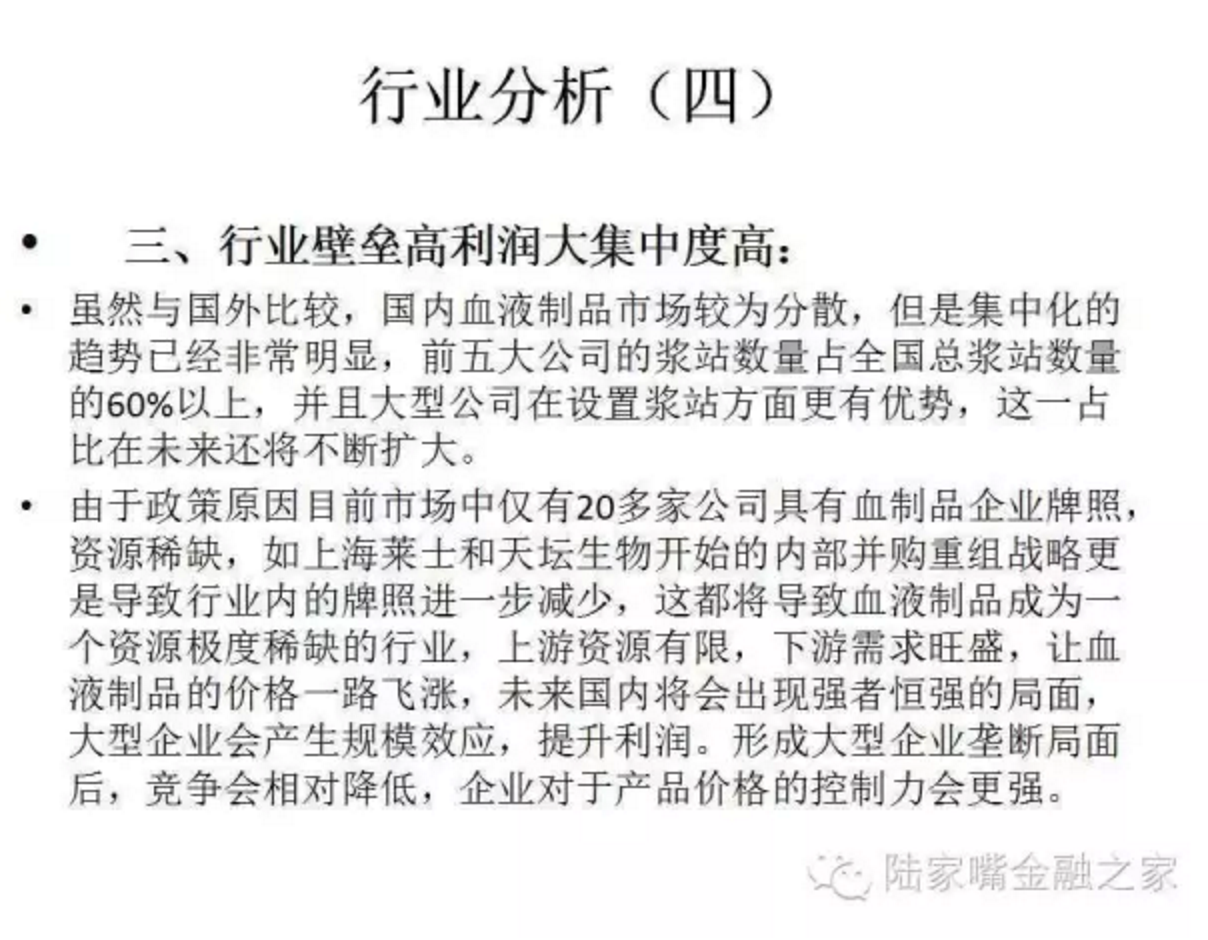 行业分析（四）

• 三、行业壁垒高利润大集中度高：

• 虽然与国外比较，国内血液制品市场较为分散，但是集中化的趋势已经非常明显，前五大公司的浆站数量占全国总浆站数量的60%以上，并且大型公司在设置浆站方面更有优势，这一占比在未来还将不断扩大。

• 由于政策原因目前市场中仅有20多家公司具有血制品企业牌照，资源稀缺，如上海莱士和天坛生物开始的内部并购重组战略更是导致行业内的牌照进一步减少，这都将导致血液制品成为一个资源极度稀缺的行业，上游资源有限，下游需求旺盛，让血液制品的价格一路飞涨，未来国内将会出现强者恒强的局面，大型企业会产生规模效应，提升利润。形成大型企业垄断局面后，竞争会相对降低，企业对于产品价格的控制力会更强。

陆家嘴金融之家